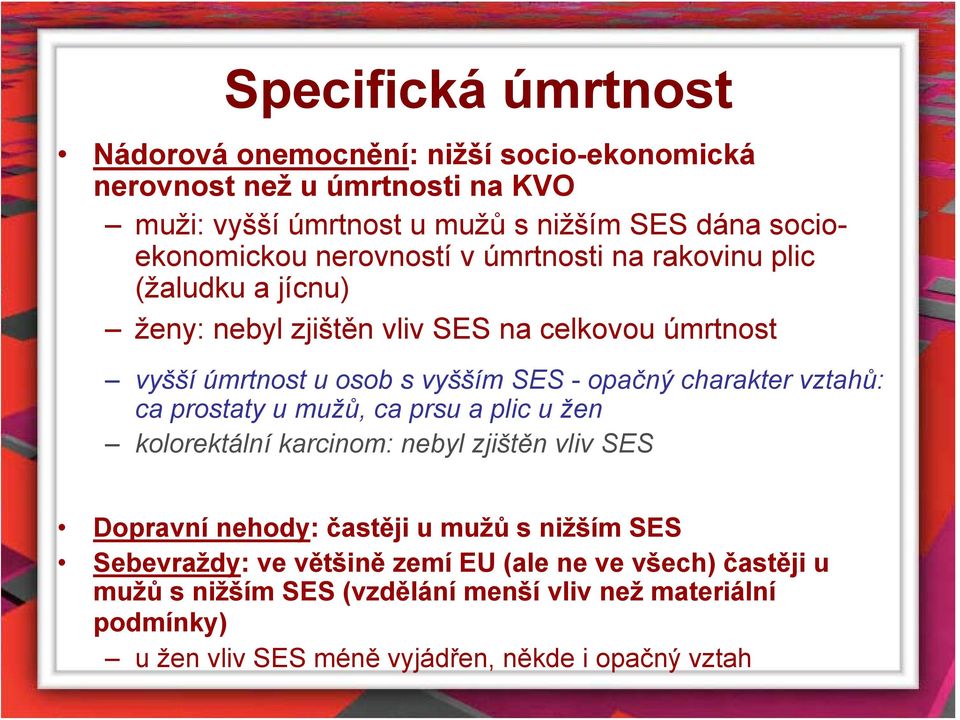 Specifická úmrtnost

• Nádorová onemocnění: nižší socio-ekonomická nerovnost než u úmrtnosti na KVO
  – muži: vyšší úmrtnost u mužů s nižším SES dána socio-ekonomickou nerovností v úmrtnosti na rakovinu plic (žaludku a jícnu)
  – ženy: nebyl zjištěn vliv SES na celkovou úmrtnost
  – vyšší úmrtnost u osob s vyšším SES - opačný charakter vztahů: ca prostaty u mužů, ca prsu a plic u žen
  – kolorektální karcinom: nebyl zjištěn vliv SES

• Dopravní nehody: častěji u mužů s nižším SES
• Sebevraždy: ve většině zemí EU (ale ne ve všech) častěji u mužů s nižším SES (vzdělání menší vliv než materiální podmínky)
  – u žen vliv SES méně vyjádřen, někde i opačný vztah